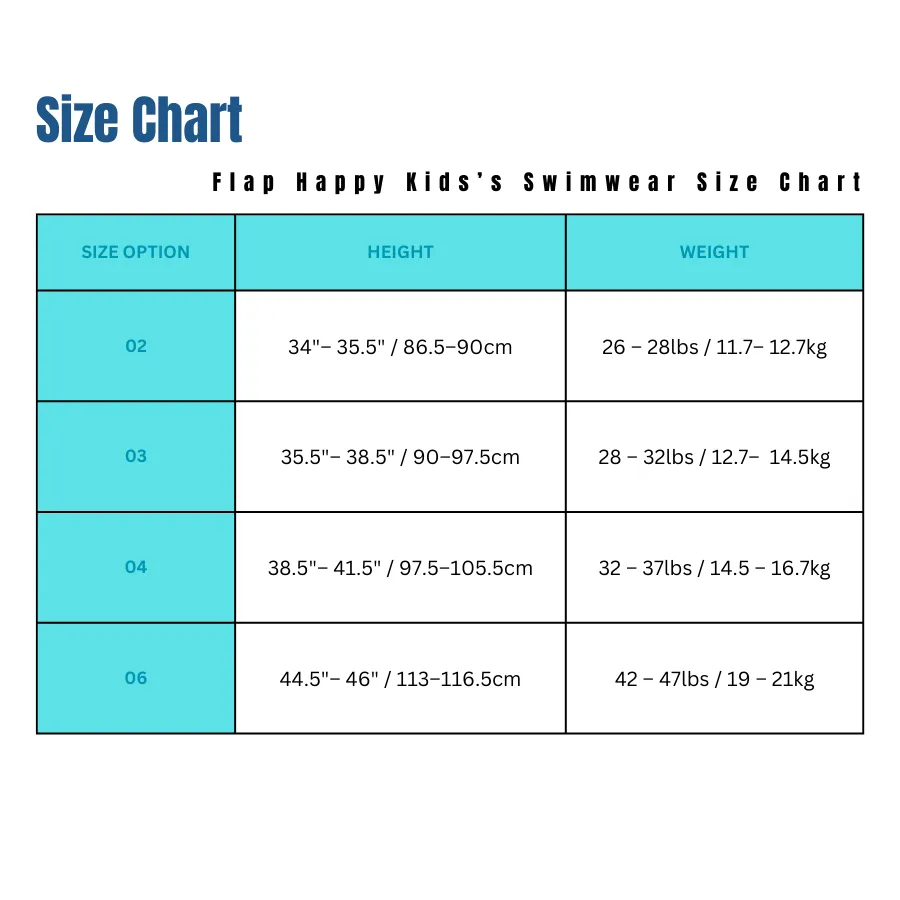 Size Chart

Flap Happy Kids's Swimwear Size Chart

| SIZE OPTION | HEIGHT | WEIGHT |
|---|---|---|
| 02 | 34"– 35.5" / 86.5–90cm | 26 – 28lbs / 11.7– 12.7kg |
| 03 | 35.5"– 38.5" / 90–97.5cm | 28 – 32lbs / 12.7– 14.5kg |
| 04 | 38.5"– 41.5" / 97.5–105.5cm | 32 – 37lbs / 14.5 – 16.7kg |
| 06 | 44.5"– 46" / 113–116.5cm | 42 – 47lbs / 19 – 21kg |